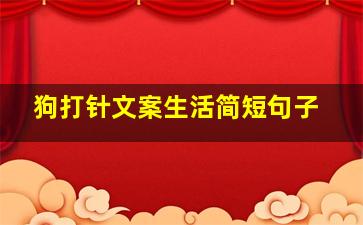 狗打针文案生活简短句子